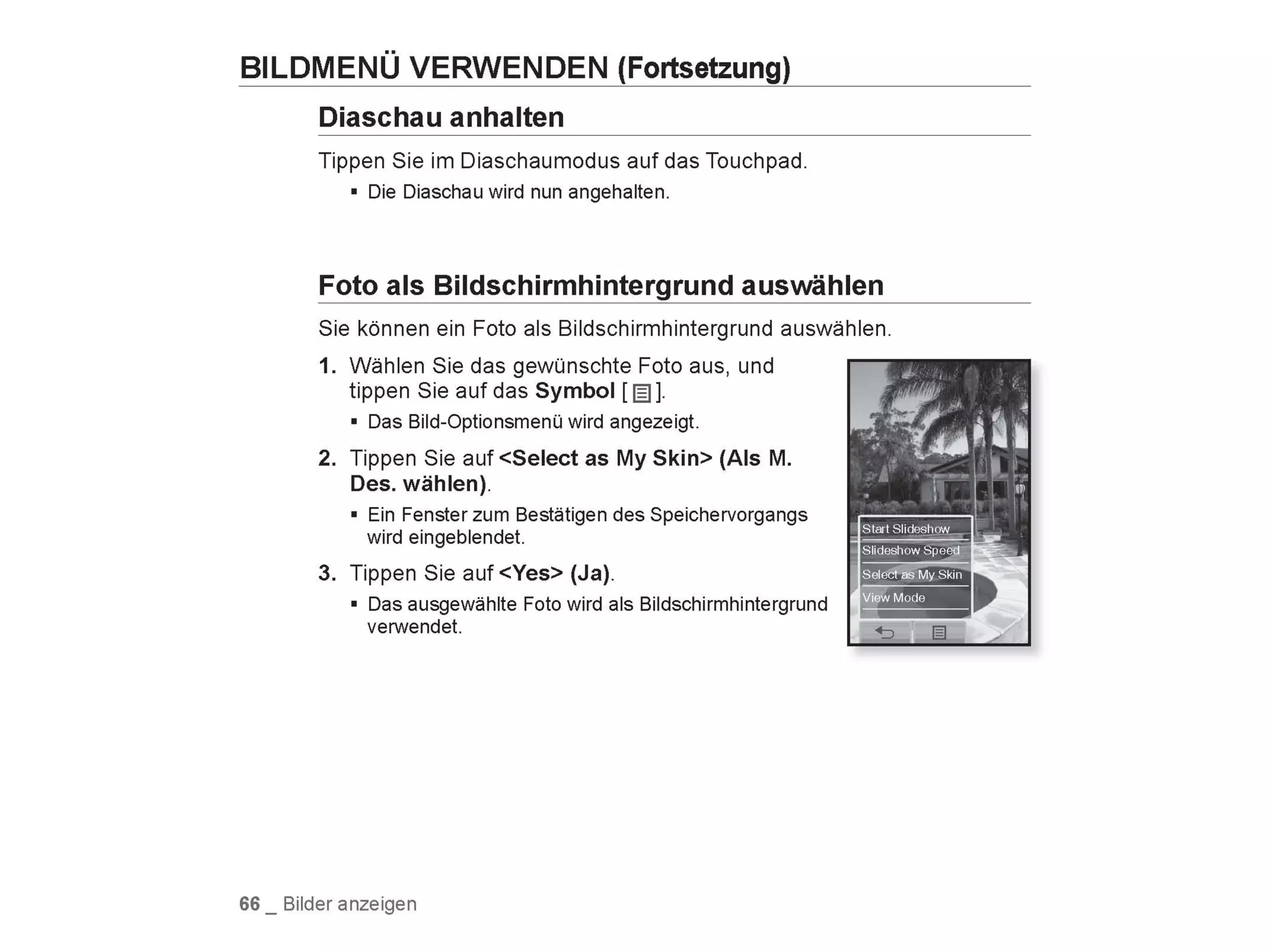 BILDMENÜ VERWENDEN (Fortsetzung)

Diaschau anhalten

Tippen Sie im Diaschaumodus auf das Touchpad.

▪ Die Diaschau wird nun angehalten.

Foto als Bildschirmhintergrund auswählen

Sie können ein Foto als Bildschirmhintergrund auswählen.

1. Wählen Sie das gewünschte Foto aus, und tippen Sie auf das Symbol [ ].

▪ Das Bild-Optionsmenü wird angezeigt.

2. Tippen Sie auf <Select as My Skin> (Als M. Des. wählen).

▪ Ein Fenster zum Bestätigen des Speichervorgangs wird eingeblendet.

3. Tippen Sie auf <Yes> (Ja).

▪ Das ausgewählte Foto wird als Bildschirmhintergrund verwendet.

Start Slideshow
Slideshow Speed
Select as My Skin
View Mode

66 _ Bilder anzeigen